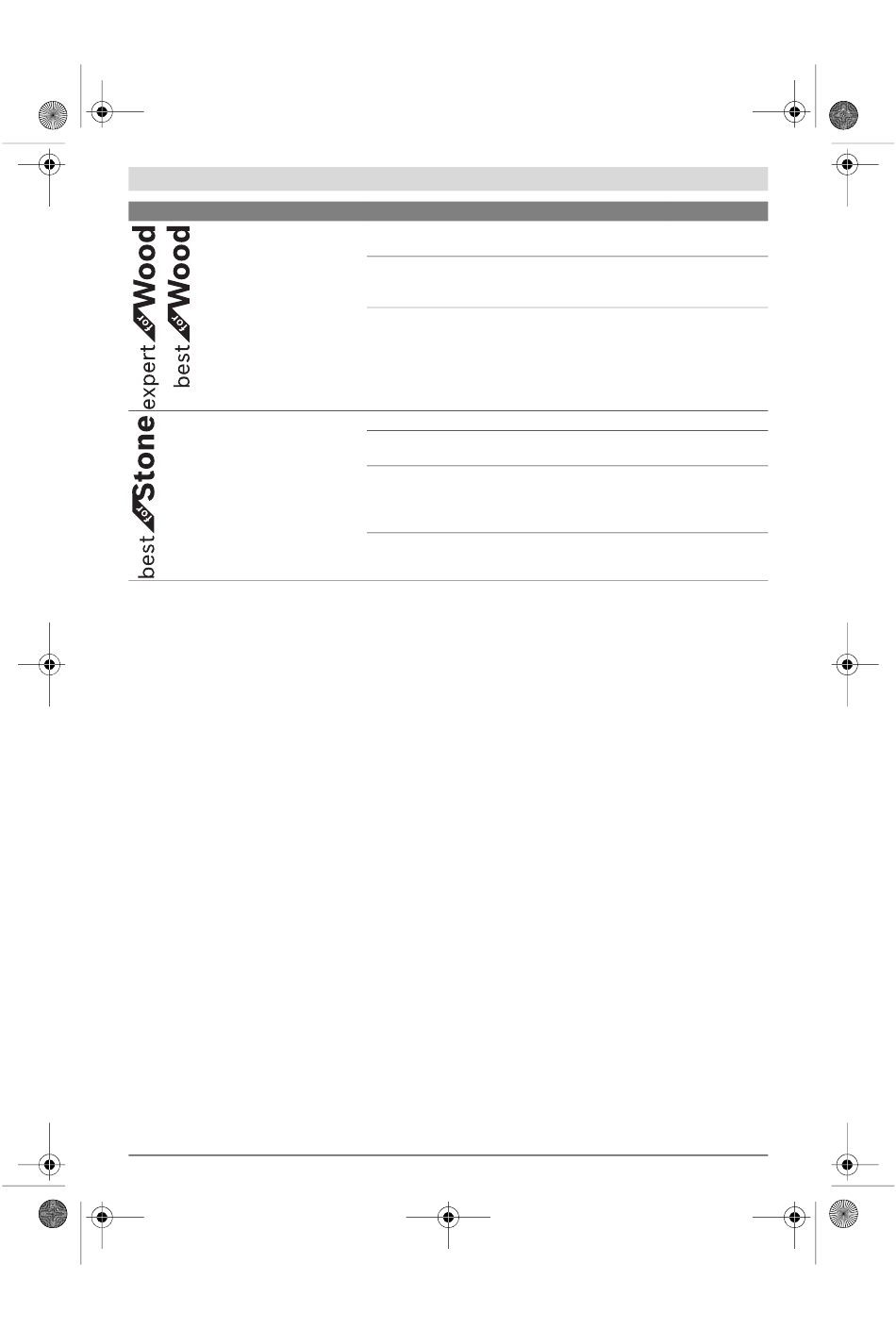 expert for Wood

best for Wood

best for Stone